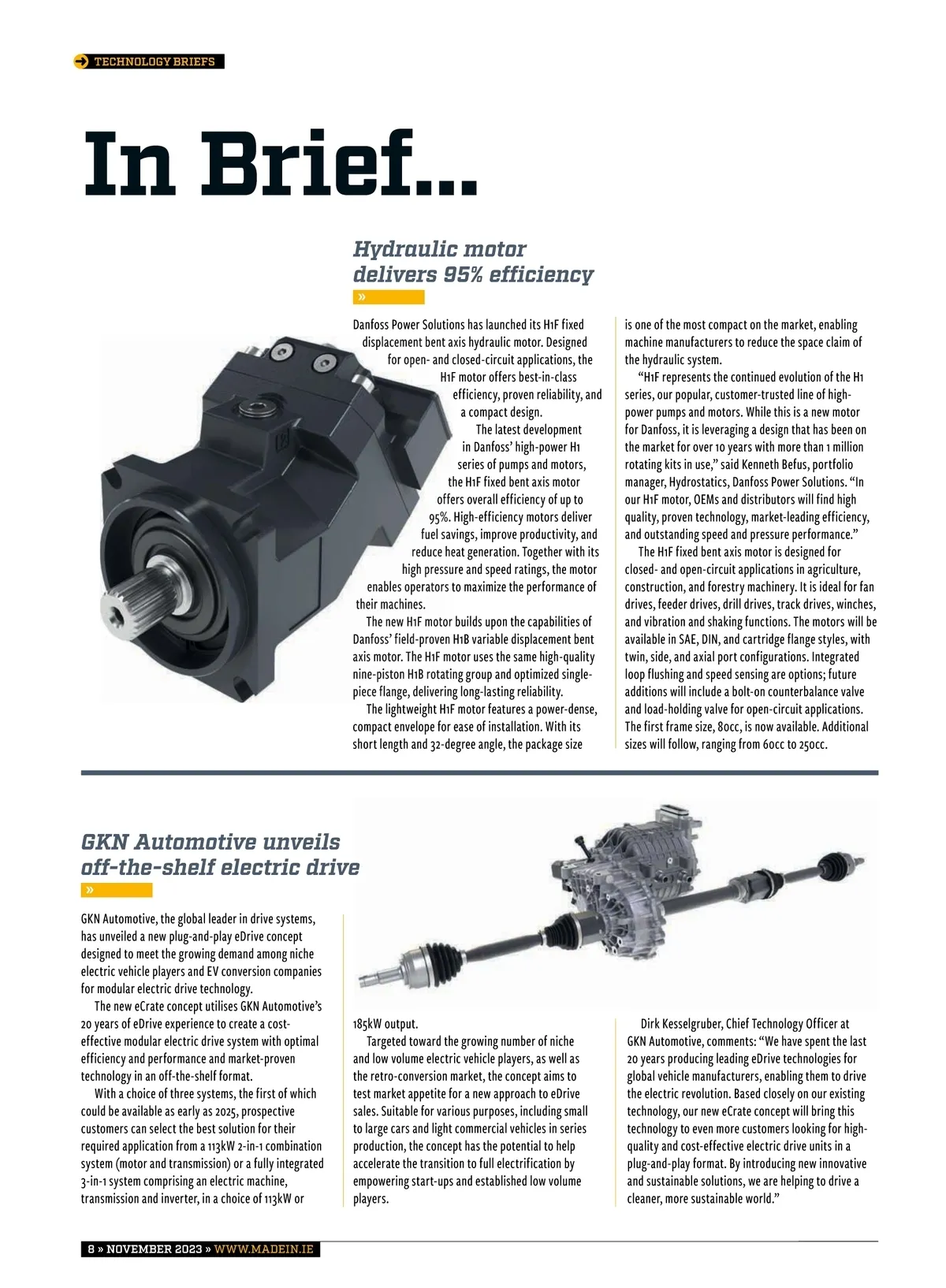 TECHNOLOGY BRIEFS

In Brief...

Hydraulic motor delivers 95% efficiency

»

Danfoss Power Solutions has launched its H1F fixed displacement bent axis hydraulic motor. Designed for open- and closed-circuit applications, the H1F motor offers best-in-class efficiency, proven reliability, and a compact design.

The latest development in Danfoss' high-power H1 series of pumps and motors, the H1F fixed bent axis motor offers overall efficiency of up to 95%. High-efficiency motors deliver fuel savings, improve productivity, and reduce heat generation. Together with its high pressure and speed ratings, the motor enables operators to maximize the performance of their machines.

The new H1F motor builds upon the capabilities of Danfoss' field-proven H1B variable displacement bent axis motor. The H1F motor uses the same high-quality nine-piston H1B rotating group and optimized single-piece flange, delivering long-lasting reliability.

The lightweight H1F motor features a power-dense, compact envelope for ease of installation. With its short length and 32-degree angle, the package size is one of the most compact on the market, enabling machine manufacturers to reduce the space claim of the hydraulic system.

"H1F represents the continued evolution of the H1 series, our popular, customer-trusted line of high-power pumps and motors. While this is a new motor for Danfoss, it is leveraging a design that has been on the market for over 10 years with more than 1 million rotating kits in use," said Kenneth Befus, portfolio manager, Hydrostatics, Danfoss Power Solutions. "In our H1F motor, OEMs and distributors will find high quality, proven technology, market-leading efficiency, and outstanding speed and pressure performance."

The H1F fixed bent axis motor is designed for closed- and open-circuit applications in agriculture, construction, and forestry machinery. It is ideal for fan drives, feeder drives, drill drives, track drives, winches, and vibration and shaking functions. The motors will be available in SAE, DIN, and cartridge flange styles, with twin, side, and axial port configurations. Integrated loop flushing and speed sensing are options; future additions will include a bolt-on counterbalance valve and load-holding valve for open-circuit applications. The first frame size, 80cc, is now available. Additional sizes will follow, ranging from 60cc to 250cc.

GKN Automotive unveils off-the-shelf electric drive

»

GKN Automotive, the global leader in drive systems, has unveiled a new plug-and-play eDrive concept designed to meet the growing demand among niche electric vehicle players and EV conversion companies for modular electric drive technology.

The new eCrate concept utilises GKN Automotive's 20 years of eDrive experience to create a cost-effective modular electric drive system with optimal efficiency and performance and market-proven technology in an off-the-shelf format.

With a choice of three systems, the first of which could be available as early as 2025, prospective customers can select the best solution for their required application from a 113kW 2-in-1 combination system (motor and transmission) or a fully integrated 3-in-1 system comprising an electric machine, transmission and inverter, in a choice of 113kW or 185kW output.

Targeted toward the growing number of niche and low volume electric vehicle players, as well as the retro-conversion market, the concept aims to test market appetite for a new approach to eDrive sales. Suitable for various purposes, including small to large cars and light commercial vehicles in series production, the concept has the potential to help accelerate the transition to full electrification by empowering start-ups and established low volume players.

Dirk Kesselgruber, Chief Technology Officer at GKN Automotive, comments: "We have spent the last 20 years producing leading eDrive technologies for global vehicle manufacturers, enabling them to drive the electric revolution. Based closely on our existing technology, our new eCrate concept will bring this technology to even more customers looking for high-quality and cost-effective electric drive units in a plug-and-play format. By introducing new innovative and sustainable solutions, we are helping to drive a cleaner, more sustainable world."

8 » NOVEMBER 2023 » WWW.MADEIN.IE